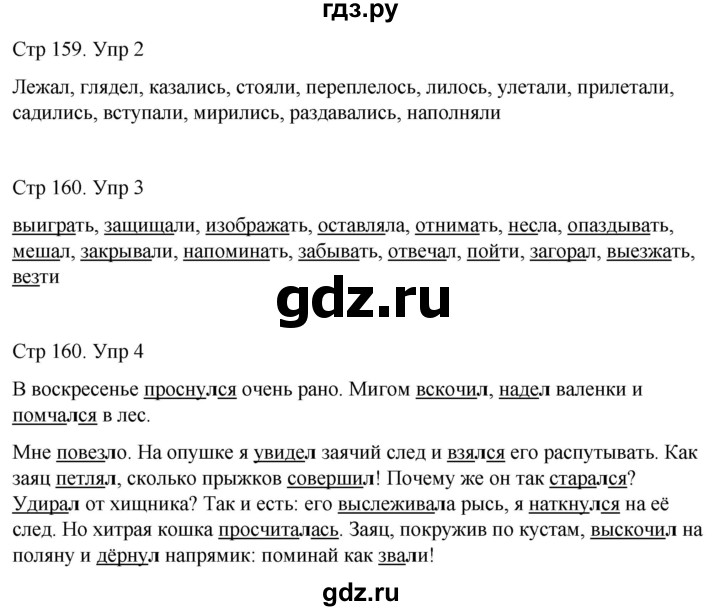 гдз.ру

Стр 159. Упр 2

Лежал, глядел, казались, стояли, переплелось, лилось, улетали, прилетали, садились, вступали, мирились, раздавались, наполняли

Стр 160. Упр 3

выиграть, защищали, изображать, оставляла, отнимать, несла, опаздывать, мешал, закрывали, напоминать, забывать, отвечал, пойти, загорал, выезжать, везти

gdz.ru

Стр 160. Упр 4

В воскресенье проснулся очень рано. Мигом вскочил, надел валенки и помчался в лес.

Мне повезло. На опушке я увидел заячий след и взялся его распутывать. Как заяц петлял, сколько прыжков совершил! Почему же он так старался? Удирал от хищника? Так и есть: его выслеживала рысь, я наткнулся на её след. Но хитрая кошка просчиталась. Заяц, покружив по кустам, выскочил на поляну и дёрнул напрямик: поминай как звали!

gdz.ru